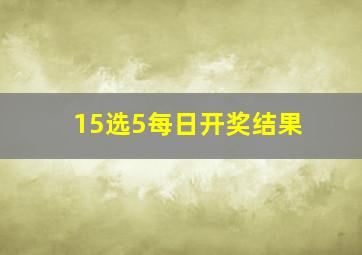 15选5每日开奖结果